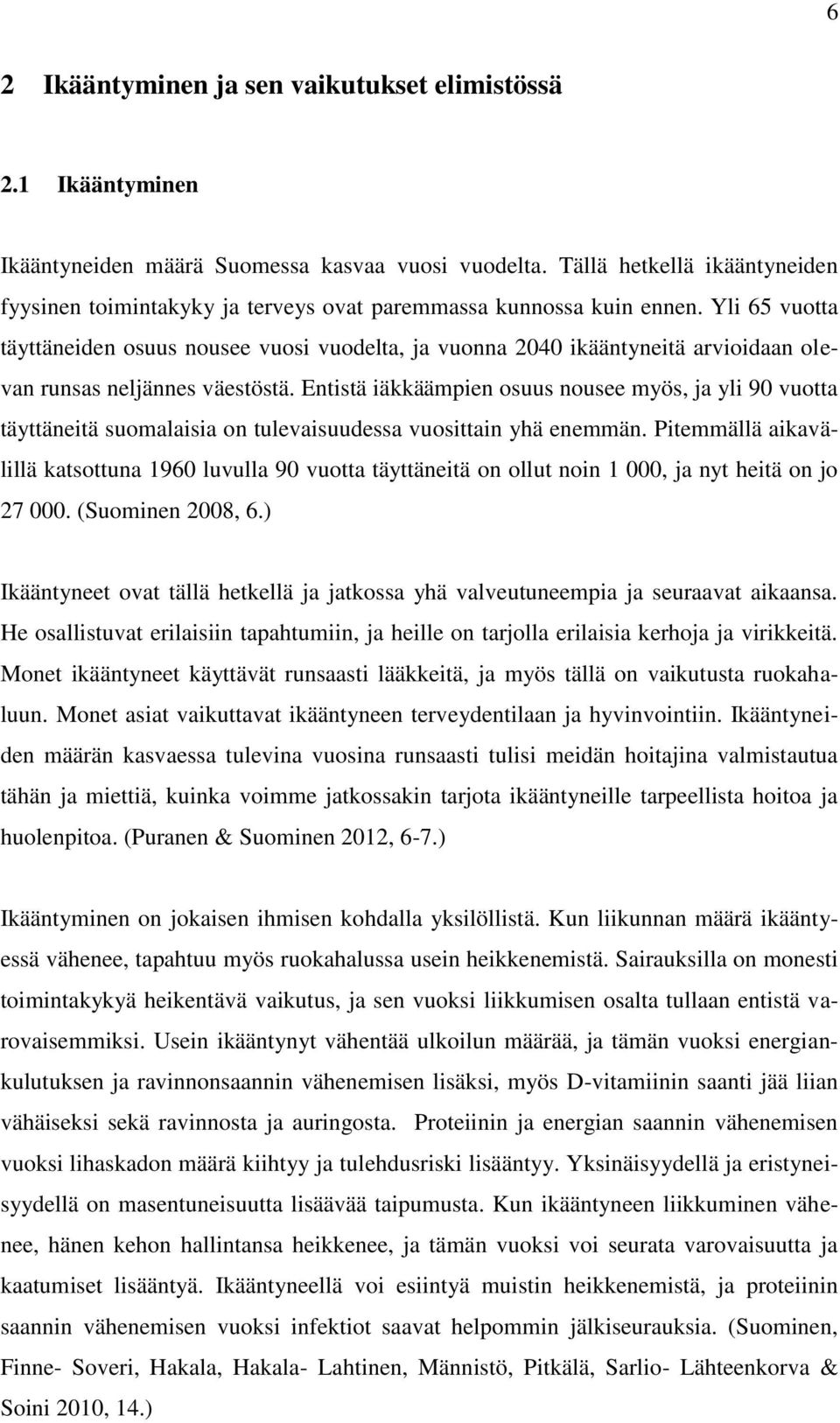 6

2 Ikääntyminen ja sen vaikutukset elimistössä

2.1 Ikääntyminen

Ikääntyneiden määrä Suomessa kasvaa vuosi vuodelta. Tällä hetkellä ikääntyneiden fyysinen toimintakyky ja terveys ovat paremmassa kunnossa kuin ennen. Yli 65 vuotta täyttäneiden osuus nousee vuosi vuodelta, ja vuonna 2040 ikääntyneitä arvioidaan olevan runsas neljännes väestöstä. Entistä iäkkäämpien osuus nousee myös, ja yli 90 vuotta täyttäneitä suomalaisia on tulevaisuudessa vuosittain yhä enemmän. Pitemmällä aikavälillä katsottuna 1960 luvulla 90 vuotta täyttäneitä on ollut noin 1 000, ja nyt heitä on jo 27 000. (Suominen 2008, 6.)

Ikääntyneet ovat tällä hetkellä ja jatkossa yhä valveutuneempia ja seuraavat aikaansa. He osallistuvat erilaisiin tapahtumiin, ja heille on tarjolla erilaisia kerhoja ja virikkeitä. Monet ikääntyneet käyttävät runsaasti lääkkeitä, ja myös tällä on vaikutusta ruokahaluun. Monet asiat vaikuttavat ikääntyneen terveydentilaan ja hyvinvointiin. Ikääntyneiden määrän kasvaessa tulevina vuosina runsaasti tulisi meidän hoitajina valmistautua tähän ja miettiä, kuinka voimme jatkossakin tarjota ikääntyneille tarpeellista hoitoa ja huolenpitoa. (Puranen & Suominen 2012, 6-7.)

Ikääntyminen on jokaisen ihmisen kohdalla yksilöllistä. Kun liikunnan määrä ikääntyessä vähenee, tapahtuu myös ruokahalussa usein heikkenemistä. Sairauksilla on monesti toimintakykyä heikentävä vaikutus, ja sen vuoksi liikkumisen osalta tullaan entistä varovaisemmiksi. Usein ikääntynyt vähentää ulkoilun määrää, ja tämän vuoksi energiankulutuksen ja ravinnonsaannin vähenemisen lisäksi, myös D-vitamiinin saanti jää liian vähäiseksi sekä ravinnosta ja auringosta. Proteiinin ja energian saannin vähenemisen vuoksi lihaskadon määrä kiihtyy ja tulehdusriski lisääntyy. Yksinäisyydellä ja eristyneisyydellä on masentuneisuutta lisäävää taipumusta. Kun ikääntyneen liikkuminen vähenee, hänen kehon hallintansa heikkenee, ja tämän vuoksi voi seurata varovaisuutta ja kaatumiset lisääntyä. Ikääntyneellä voi esiintyä muistin heikkenemistä, ja proteiinin saannin vähenemisen vuoksi infektiot saavat helpommin jälkiseurauksia. (Suominen, Finne- Soveri, Hakala, Hakala- Lahtinen, Männistö, Pitkälä, Sarlio- Lähteenkorva & Soini 2010, 14.)